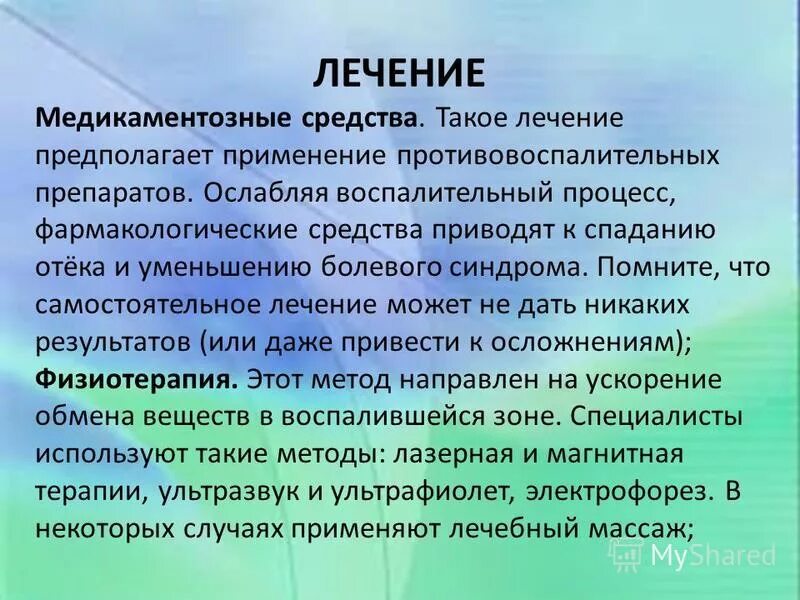 ЛЕЧЕНИЕ

Медикаментозные средства. Такое лечение предполагает применение противовоспалительных препаратов. Ослабляя воспалительный процесс, фармакологические средства приводят к спаданию отёка и уменьшению болевого синдрома. Помните, что самостоятельное лечение может не дать никаких результатов (или даже привести к осложнениям);

Физиотерапия. Этот метод направлен на ускорение обмена веществ в воспалившейся зоне. Специалисты используют такие методы: лазерная и магнитная терапии, ультразвук и ультрафиолет, электрофорез. В некоторых случаях применяют лечебный массаж;

MyShared